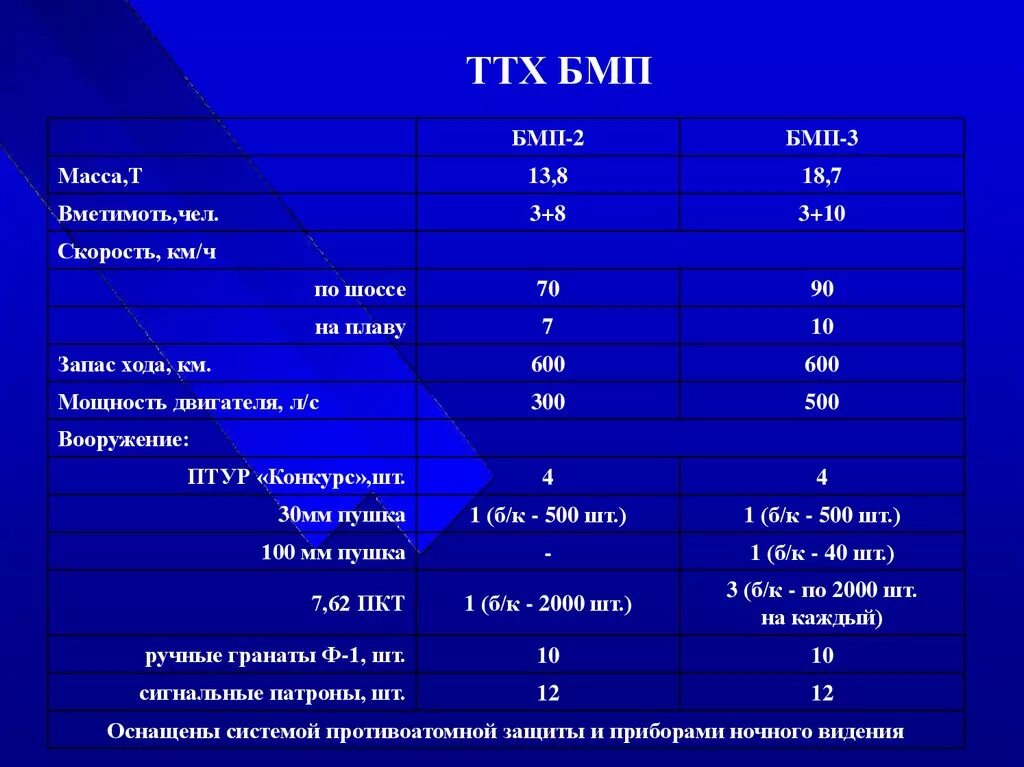 ТТХ БМП

| | БМП-2 | БМП-3 |
|---|---|---|
| Масса,Т | 13,8 | 18,7 |
| Вметимоть,чел. | 3+8 | 3+10 |
| Скорость, км/ч | | |
| по шоссе | 70 | 90 |
| на плаву | 7 | 10 |
| Запас хода, км. | 600 | 600 |
| Мощность двигателя, л/с | 300 | 500 |
| Вооружение: | | |
| ПТУР «Конкурс»,шт. | 4 | 4 |
| 30мм пушка | 1 (б/к - 500 шт.) | 1 (б/к - 500 шт.) |
| 100 мм пушка | - | 1 (б/к - 40 шт.) |
| 7,62 ПКТ | 1 (б/к - 2000 шт.) | 3 (б/к - по 2000 шт. на каждый) |
| ручные гранаты Ф-1, шт. | 10 | 10 |
| сигнальные патроны, шт. | 12 | 12 |
| Оснащены системой противоатомной защиты и приборами ночного видения | | |